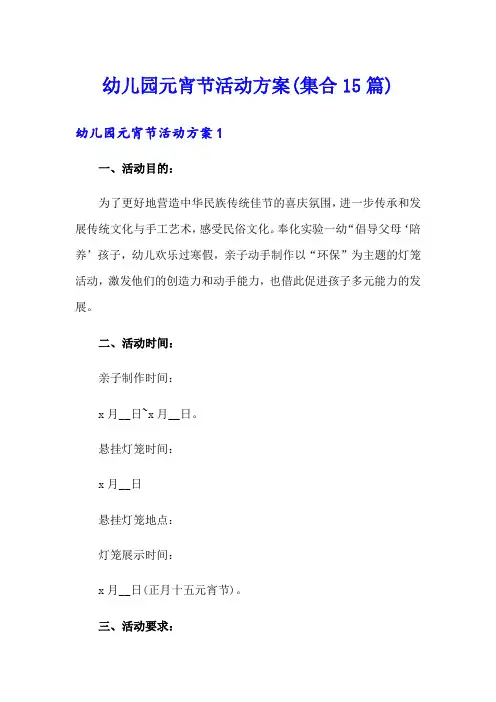 幼儿园元宵节活动方案(集合15篇)

幼儿园元宵节活动方案1

一、活动目的:

为了更好地营造中华民族传统佳节的喜庆氛围，进一步传承和发展传统文化与手工艺术，感受民俗文化。奉化实验一幼“倡导父母‘陪养’孩子，幼儿欢乐过寒假，亲子动手制作以“环保”为主题的灯笼活动，激发他们的创造力和动手能力，也借此促进孩子多元能力的发展。

二、活动时间:

亲子制作时间:

x月__日~x月__日。

悬挂灯笼时间:

x月__日

悬挂灯笼地点:

灯笼展示时间:

x月__日(正月十五元宵节)。

三、活动要求: